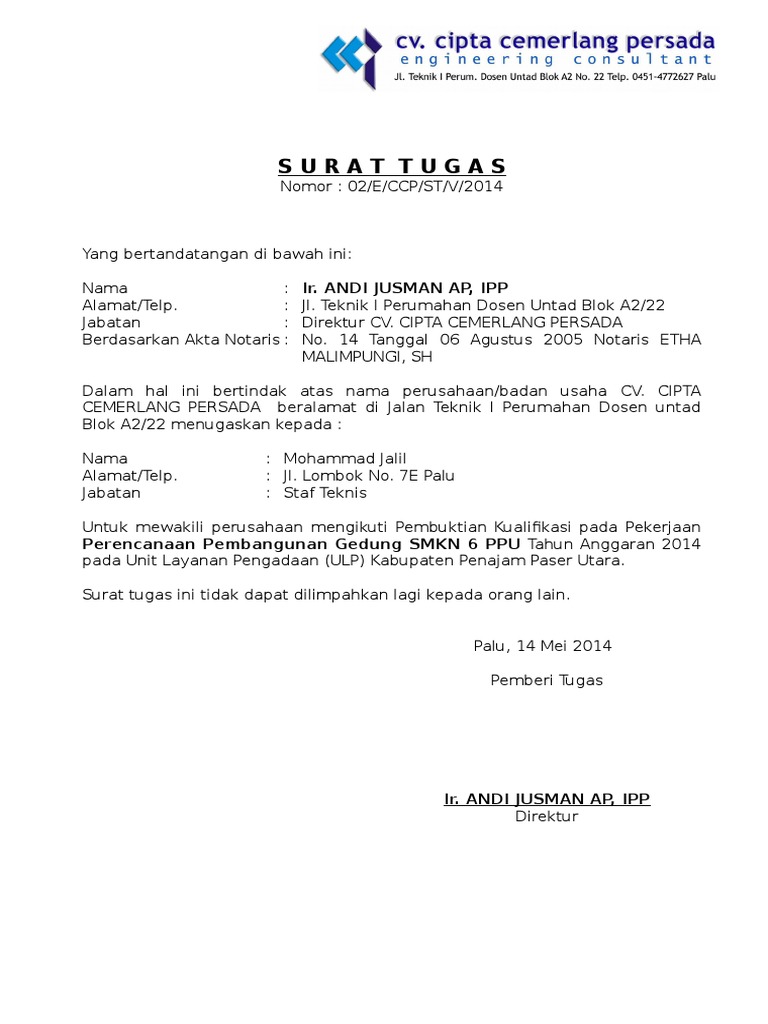 cv. cipta cemerlang persada
engineering consultant
Jl. Teknik I Perum. Dosen Untad Blok A2 No. 22 Telp. 0451-4772627 Palu

SURAT TUGAS
Nomor : 02/E/CCP/ST/V/2014

Yang bertandatangan di bawah ini:

Nama : Ir. ANDI JUSMAN AP, IPP
Alamat/Telp. : Jl. Teknik I Perumahan Dosen Untad Blok A2/22
Jabatan : Direktur CV. CIPTA CEMERLANG PERSADA
Berdasarkan Akta Notaris : No. 14 Tanggal 06 Agustus 2005 Notaris ETHA MALIMPUNGI, SH

Dalam hal ini bertindak atas nama perusahaan/badan usaha CV. CIPTA CEMERLANG PERSADA beralamat di Jalan Teknik I Perumahan Dosen untad Blok A2/22 menugaskan kepada :

Nama : Mohammad Jalil
Alamat/Telp. : Jl. Lombok No. 7E Palu
Jabatan : Staf Teknis

Untuk mewakili perusahaan mengikuti Pembuktian Kualifikasi pada Pekerjaan Perencanaan Pembangunan Gedung SMKN 6 PPU Tahun Anggaran 2014 pada Unit Layanan Pengadaan (ULP) Kabupaten Penajam Paser Utara.

Surat tugas ini tidak dapat dilimpahkan lagi kepada orang lain.

Palu, 14 Mei 2014

Pemberi Tugas

Ir. ANDI JUSMAN AP, IPP
Direktur